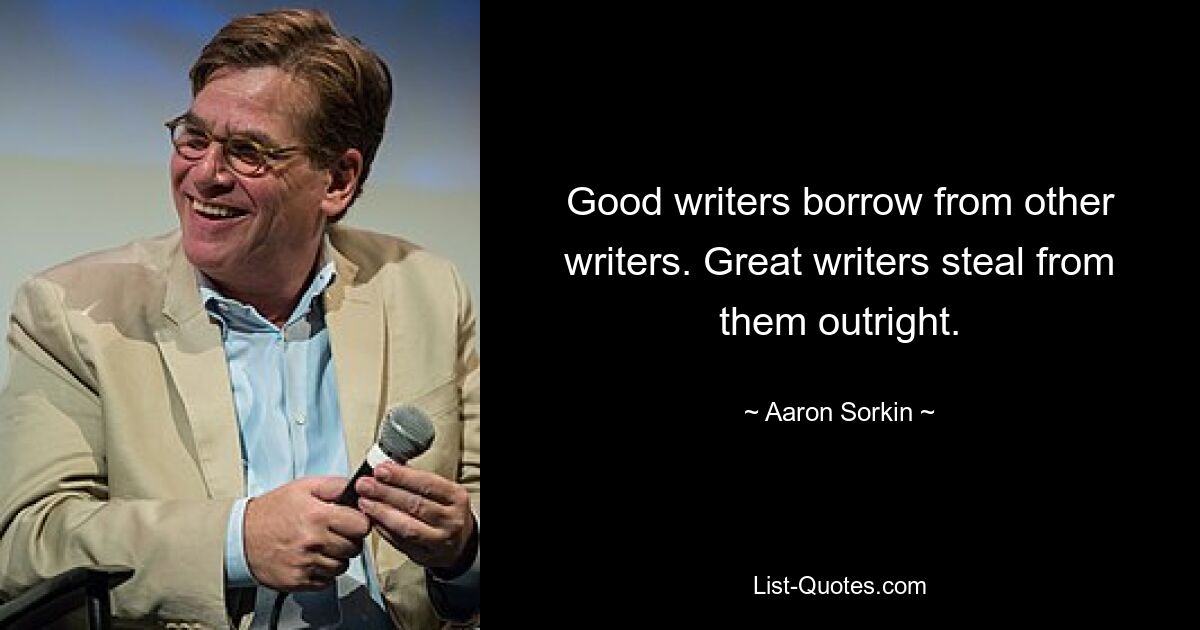 Good writers borrow from other writers. Great writers steal from them outright.

~ Aaron Sorkin ~

List-Quotes.com